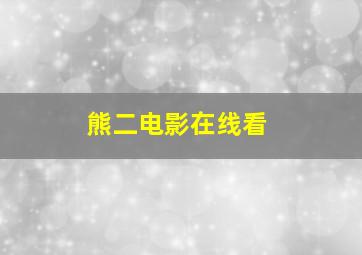 熊二电影在线看